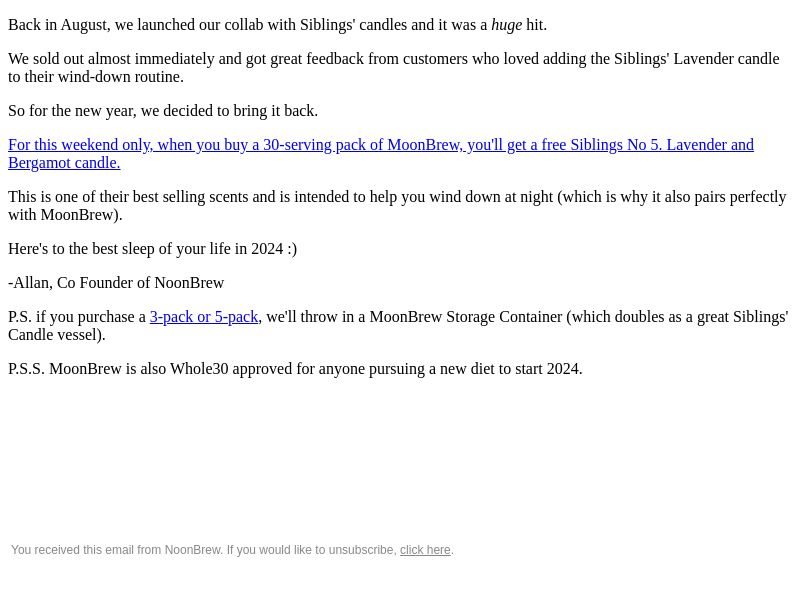 Back in August, we launched our collab with Siblings' candles and it was a huge hit.

We sold out almost immediately and got great feedback from customers who loved adding the Siblings' Lavender candle to their wind-down routine.

So for the new year, we decided to bring it back.

For this weekend only, when you buy a 30-serving pack of MoonBrew, you'll get a free Siblings No 5. Lavender and Bergamot candle.

This is one of their best selling scents and is intended to help you wind down at night (which is why it also pairs perfectly with MoonBrew).

Here's to the best sleep of your life in 2024 :)

-Allan, Co Founder of NoonBrew

P.S. if you purchase a 3-pack or 5-pack, we'll throw in a MoonBrew Storage Container (which doubles as a great Siblings' Candle vessel).

P.S.S. MoonBrew is also Whole30 approved for anyone pursuing a new diet to start 2024.

You received this email from NoonBrew. If you would like to unsubscribe, click here.